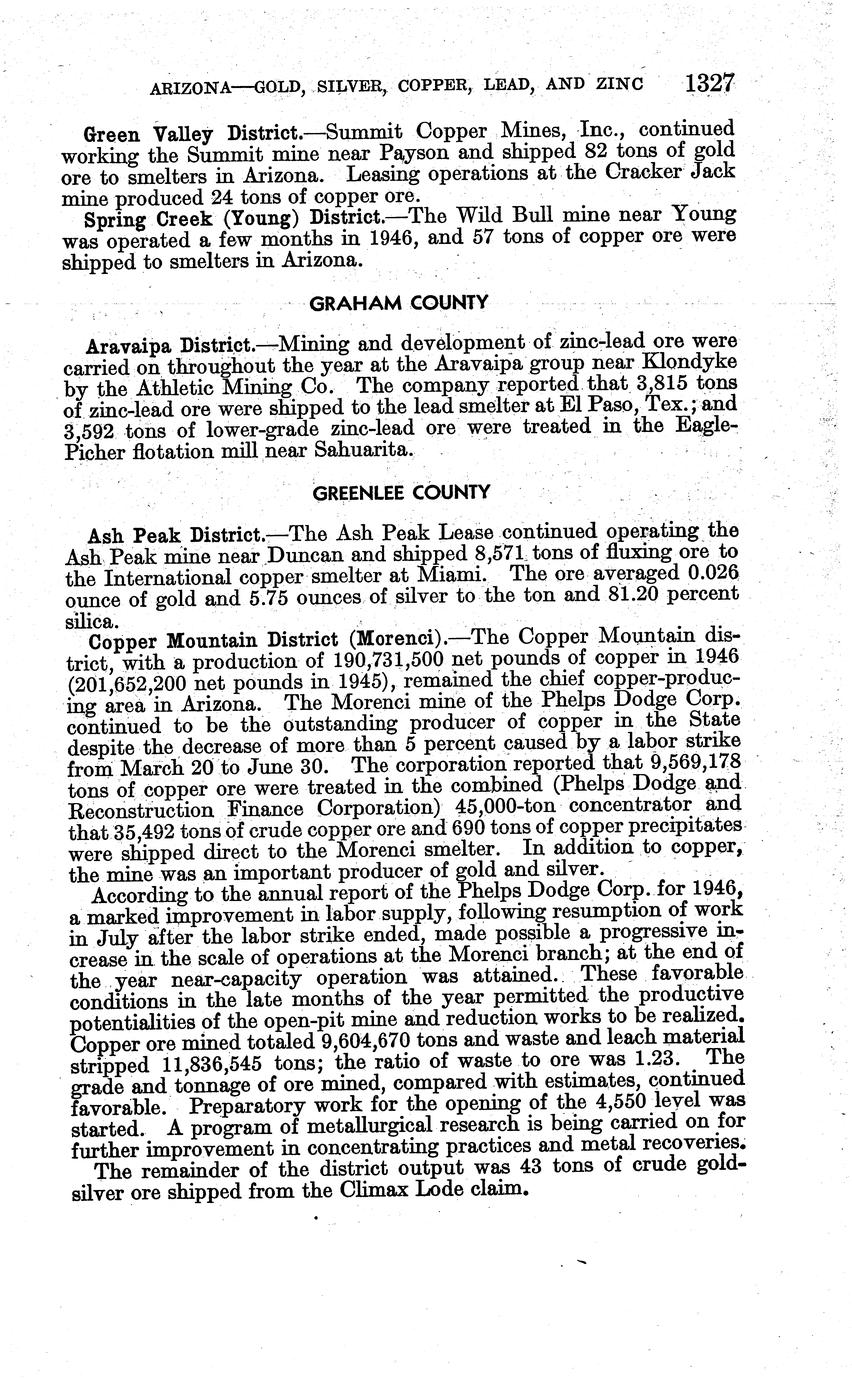 ARIZONA—GOLD, SILVER, COPPER, LEAD, AND ZINC 1327

Green Valley District.—Summit Copper Mines, Inc., continued working the Summit mine near Payson and shipped 82 tons of gold ore to smelters in Arizona. Leasing operations at the Cracker Jack mine produced 24 tons of copper ore.

Spring Creek (Young) District.—The Wild Bull mine near Young was operated a few months in 1946, and 57 tons of copper ore were shipped to smelters in Arizona.

GRAHAM COUNTY

Aravaipa District.—Mining and development of zinc-lead ore were carried on throughout the year at the Aravaipa group near Klondyke by the Athletic Mining Co. The company reported that 3,815 tons of zinc-lead ore were shipped to the lead smelter at El Paso, Tex.; and 3,592 tons of lower-grade zinc-lead ore were treated in the Eagle-Picher flotation mill near Sahuarita.

GREENLEE COUNTY

Ash Peak District.—The Ash Peak Lease continued operating the Ash Peak mine near Duncan and shipped 8,571 tons of fluxing ore to the International copper smelter at Miami. The ore averaged 0.026 ounce of gold and 5.75 ounces of silver to the ton and 81.20 percent silica.

Copper Mountain District (Morenci).—The Copper Mountain district, with a production of 190,731,500 net pounds of copper in 1946 (201,652,200 net pounds in 1945), remained the chief copper-producing area in Arizona. The Morenci mine of the Phelps Dodge Corp. continued to be the outstanding producer of copper in the State despite the decrease of more than 5 percent caused by a labor strike from March 20 to June 30. The corporation reported that 9,569,178 tons of copper ore were treated in the combined (Phelps Dodge and Reconstruction Finance Corporation) 45,000-ton concentrator and that 35,492 tons of crude copper ore and 690 tons of copper precipitates were shipped direct to the Morenci smelter. In addition to copper, the mine was an important producer of gold and silver.

According to the annual report of the Phelps Dodge Corp. for 1946, a marked improvement in labor supply, following resumption of work in July after the labor strike ended, made possible a progressive increase in the scale of operations at the Morenci branch; at the end of the year near-capacity operation was attained. These favorable conditions in the late months of the year permitted the productive potentialities of the open-pit mine and reduction works to be realized. Copper ore mined totaled 9,604,670 tons and waste and leach material stripped 11,836,545 tons; the ratio of waste to ore was 1.23. The grade and tonnage of ore mined, compared with estimates, continued favorable. Preparatory work for the opening of the 4,550 level was started. A program of metallurgical research is being carried on for further improvement in concentrating practices and metal recoveries.

The remainder of the district output was 43 tons of crude gold-silver ore shipped from the Climax Lode claim.